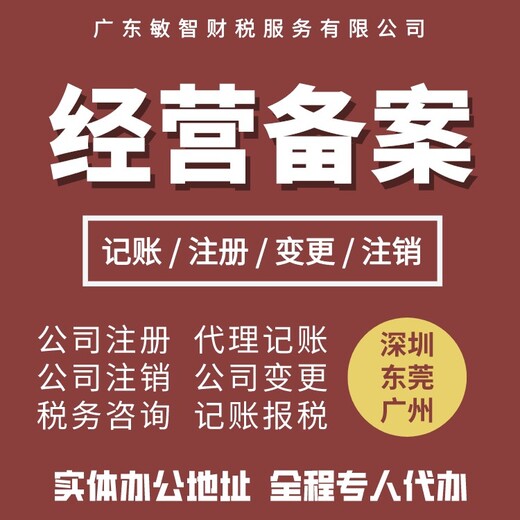 广东敏智财税服务有限公司

经营备案

记账 / 注册 / 变更 / 注销

公司注册 代理记账
公司注销 公司变更
税务咨询 记账报税

深圳
东莞
广州

实体办公地址 全程专人代办